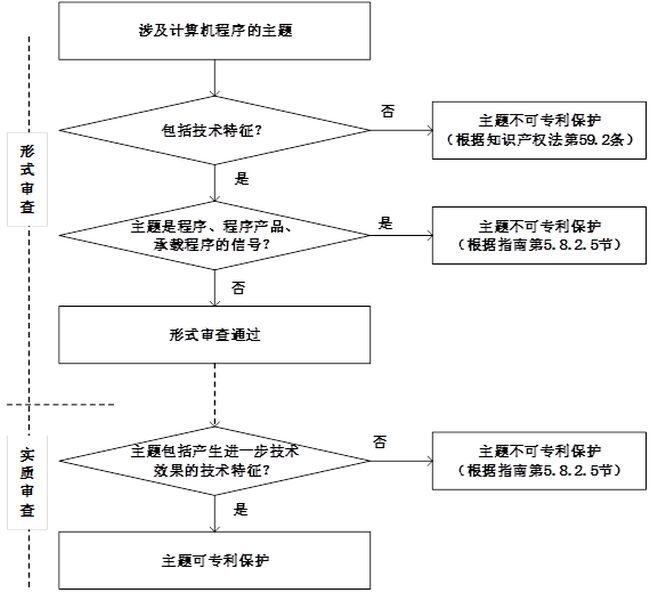 涉及计算机程序的主题

形式审查

包括技术特征?

否

主题不可专利保护
(根据知识产权法第59.2条)

是

主题是程序、程序产品、承载程序的信号?

是

主题不可专利保护
(根据指南第5.8.2.5节)

否

形式审查通过

实质审查

主题包括产生进一步技术效果的技术特征?

否

主题不可专利保护
(根据指南第5.8.2.5节)

是

主题可专利保护